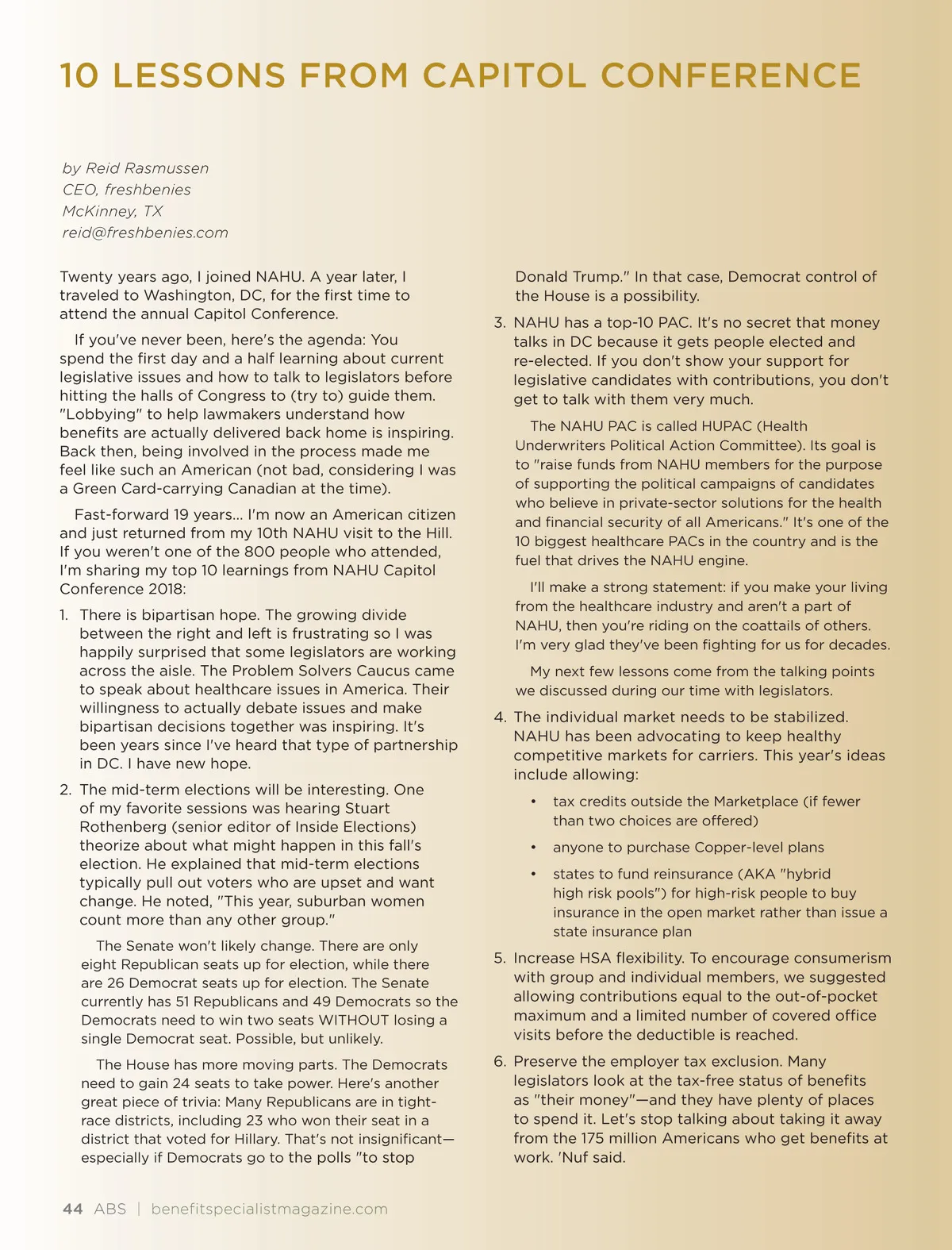 10 LESSONS FROM CAPITOL CONFERENCE

by Reid Rasmussen
CEO, freshbenies
McKinney, TX
reid@freshbenies.com

Twenty years ago, I joined NAHU. A year later, I traveled to Washington, DC, for the first time to attend the annual Capitol Conference.

If you've never been, here's the agenda: You spend the first day and a half learning about current legislative issues and how to talk to legislators before hitting the halls of Congress to (try to) guide them. "Lobbying" to help lawmakers understand how benefits are actually delivered back home is inspiring. Back then, being involved in the process made me feel like such an American (not bad, considering I was a Green Card-carrying Canadian at the time).

Fast-forward 19 years... I'm now an American citizen and just returned from my 10th NAHU visit to the Hill. If you weren't one of the 800 people who attended, I'm sharing my top 10 learnings from NAHU Capitol Conference 2018:

1. There is bipartisan hope. The growing divide between the right and left is frustrating so I was happily surprised that some legislators are working across the aisle. The Problem Solvers Caucus came to speak about healthcare issues in America. Their willingness to actually debate issues and make bipartisan decisions together was inspiring. It's been years since I've heard that type of partnership in DC. I have new hope.

2. The mid-term elections will be interesting. One of my favorite sessions was hearing Stuart Rothenberg (senior editor of Inside Elections) theorize about what might happen in this fall's election. He explained that mid-term elections typically pull out voters who are upset and want change. He noted, "This year, suburban women count more than any other group."

The Senate won't likely change. There are only eight Republican seats up for election, while there are 26 Democrat seats up for election. The Senate currently has 51 Republicans and 49 Democrats so the Democrats need to win two seats WITHOUT losing a single Democrat seat. Possible, but unlikely.

The House has more moving parts. The Democrats need to gain 24 seats to take power. Here's another great piece of trivia: Many Republicans are in tight-race districts, including 23 who won their seat in a district that voted for Hillary. That's not insignificant—especially if Democrats go to the polls "to stop Donald Trump." In that case, Democrat control of the House is a possibility.

3. NAHU has a top-10 PAC. It's no secret that money talks in DC because it gets people elected and re-elected. If you don't show your support for legislative candidates with contributions, you don't get to talk with them very much.

The NAHU PAC is called HUPAC (Health Underwriters Political Action Committee). Its goal is to "raise funds from NAHU members for the purpose of supporting the political campaigns of candidates who believe in private-sector solutions for the health and financial security of all Americans." It's one of the 10 biggest healthcare PACs in the country and is the fuel that drives the NAHU engine.

I'll make a strong statement: if you make your living from the healthcare industry and aren't a part of NAHU, then you're riding on the coattails of others. I'm very glad they've been fighting for us for decades.

My next few lessons come from the talking points we discussed during our time with legislators.

4. The individual market needs to be stabilized. NAHU has been advocating to keep healthy competitive markets for carriers. This year's ideas include allowing:

• tax credits outside the Marketplace (if fewer than two choices are offered)
• anyone to purchase Copper-level plans
• states to fund reinsurance (AKA "hybrid high risk pools") for high-risk people to buy insurance in the open market rather than issue a state insurance plan

5. Increase HSA flexibility. To encourage consumerism with group and individual members, we suggested allowing contributions equal to the out-of-pocket maximum and a limited number of covered office visits before the deductible is reached.

6. Preserve the employer tax exclusion. Many legislators look at the tax-free status of benefits as "their money"—and they have plenty of places to spend it. Let's stop talking about taking it away from the 175 million Americans who get benefits at work. 'Nuf said.

44 ABS | benefitspecialistmagazine.com